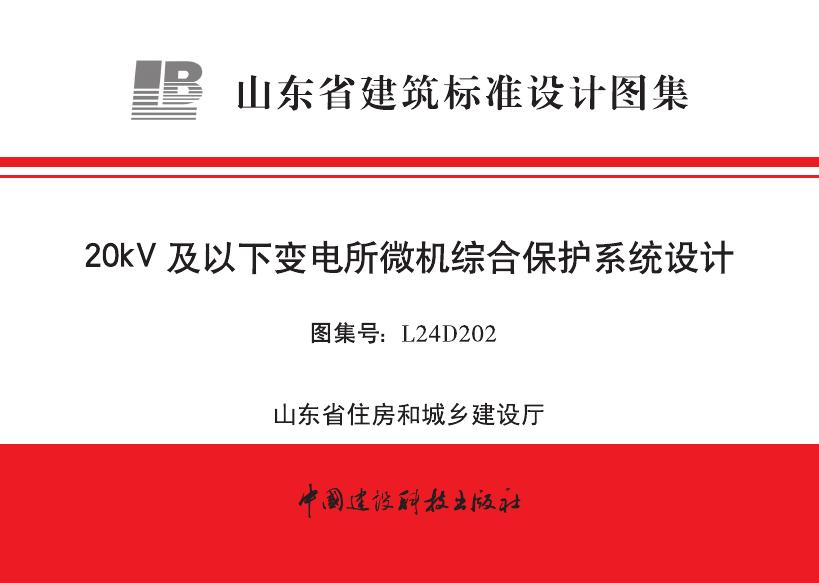 山东省建筑标准设计图集

20kV 及以下变电所微机综合保护系统设计

图集号：L24D202

山东省住房和城乡建设厅

中国建设科技出版社